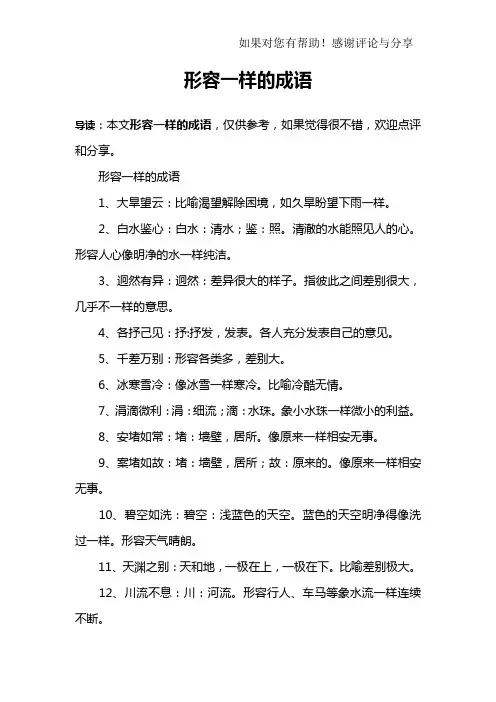 如果对您有帮助！感谢评论与分享

形容一样的成语

导读：本文形容一样的成语，仅供参考，如果觉得很不错，欢迎点评和分享。

形容一样的成语

1、大旱望云：比喻渴望解除困境，如久旱盼望下雨一样。

2、白水鉴心：白水：清水；鉴：照。清澈的水能照见人的心。形容人心像明净的水一样纯洁。

3、迥然有异：迥然：差异很大的样子。指彼此之间差别很大，几乎不一样的意思。

4、各抒己见：抒:抒发，发表。各人充分发表自己的意见。

5、千差万别：形容各类多，差别大。

6、冰寒雪冷：像冰雪一样寒冷。比喻冷酷无情。

7、涓滴微利：涓：细流；滴：水珠。象小水珠一样微小的利益。

8、安堵如常：堵：墙壁，居所。像原来一样相安无事。

9、案堵如故：堵：墙壁，居所；故：原来的。像原来一样相安无事。

10、碧空如洗：碧空：浅蓝色的天空。蓝色的天空明净得像洗过一样。形容天气晴朗。

11、天渊之别：天和地，一极在上，一极在下。比喻差别极大。

12、川流不息：川：河流。形容行人、车马等象水流一样连续不断。